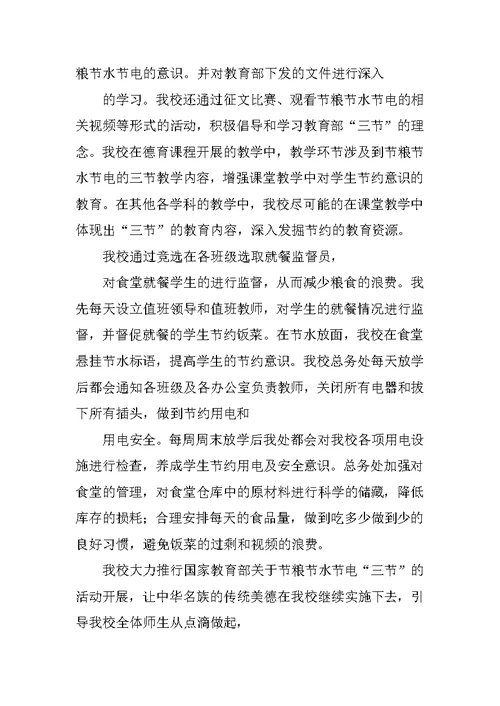 粮节水节电的意识。并对教育部下发的文件进行深入

的学习。我校还通过征文比赛、观看节粮节水节电的相关视频等形式的活动，积极倡导和学习教育部“三节”的理念。我校在德育课程开展的教学中，教学环节涉及到节粮节水节电的三节教学内容，增强课堂教学中对学生节约意识的教育。在其他各学科的教学中，我校尽可能的在课堂教学中体现出“三节”的教育内容，深入发掘节约的教育资源。

我校通过竞选在各班级选取就餐监督员，

对食堂就餐学生的进行监督，从而减少粮食的浪费。我先每天设立值班领导和值班教师，对学生的就餐情况进行监督，并督促就餐的学生节约饭菜。在节水放面，我校在食堂悬挂节水标语，提高学生的节约意识。我校总务处每天放学后都会通知各班级及各办公室负责教师，关闭所有电器和拔下所有插头，做到节约用电和

用电安全。每周周末放学后我处都会对我校各项用电设施进行检查，养成学生节约用电及安全意识。总务处加强对食堂的管理，对食堂仓库中的原材料进行科学的储藏，降低库存的损耗；合理安排每天的食品量，做到吃多少做到少的良好习惯，避免饭菜的过剩和视频的浪费。

我校大力推行国家教育部关于节粮节水节电“三节”的活动开展，让中华名族的传统美德在我校继续实施下去，引导我校全体师生从点滴做起，